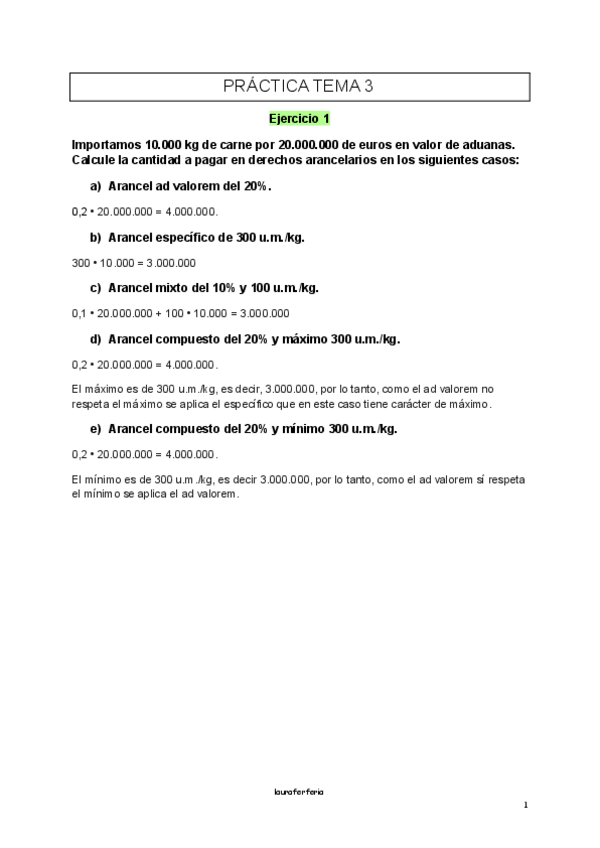 PRÁCTICA TEMA 3

Ejercicio 1

Importamos 10.000 kg de carne por 20.000.000 de euros en valor de aduanas. Calcule la cantidad a pagar en derechos arancelarios en los siguientes casos:

a) Arancel ad valorem del 20%.

0,2 • 20.000.000 = 4.000.000.

b) Arancel específico de 300 u.m./kg.

300 • 10.000 = 3.000.000

c) Arancel mixto del 10% y 100 u.m./kg.

0,1 • 20.000.000 + 100 • 10.000 = 3.000.000

d) Arancel compuesto del 20% y máximo 300 u.m./kg.

0,2 • 20.000.000 = 4.000.000.

El máximo es de 300 u.m./kg, es decir, 3.000.000, por lo tanto, como el ad valorem no respeta el máximo se aplica el específico que en este caso tiene carácter de máximo.

e) Arancel compuesto del 20% y mínimo 300 u.m./kg.

0,2 • 20.000.000 = 4.000.000.

El mínimo es de 300 u.m./kg, es decir 3.000.000, por lo tanto, como el ad valorem sí respeta el mínimo se aplica el ad valorem.

lauraferferia

1